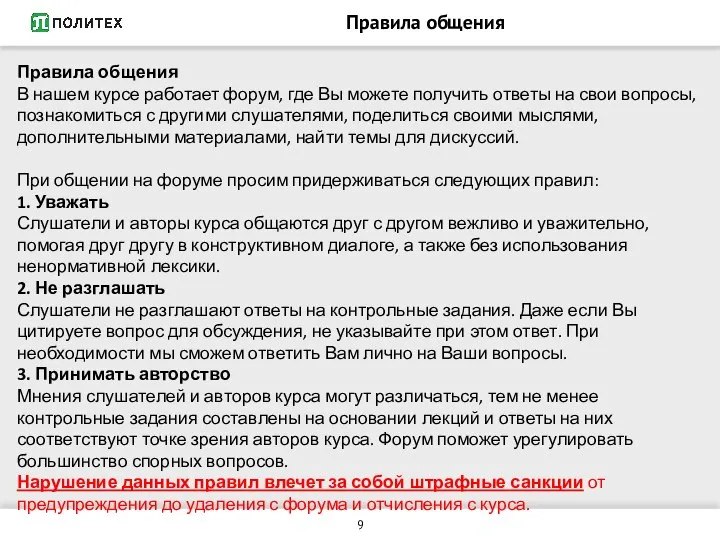 ПОЛИТЕХ

Правила общения

Правила общения
В нашем курсе работает форум, где Вы можете получить ответы на свои вопросы, познакомиться с другими слушателями, поделиться своими мыслями, дополнительными материалами, найти темы для дискуссий.

При общении на форуме просим придерживаться следующих правил:
1. Уважать
Слушатели и авторы курса общаются друг с другом вежливо и уважительно, помогая друг другу в конструктивном диалоге, а также без использования ненормативной лексики.
2. Не разглашать
Слушатели не разглашают ответы на контрольные задания. Даже если Вы цитируете вопрос для обсуждения, не указывайте при этом ответ. При необходимости мы сможем ответить Вам лично на Ваши вопросы.
3. Принимать авторство
Мнения слушателей и авторов курса могут различаться, тем не менее контрольные задания составлены на основании лекций и ответы на них соответствуют точке зрения авторов курса. Форум поможет урегулировать большинство спорных вопросов.
Нарушение данных правил влечет за собой штрафные санкции от предупреждения до удаления с форума и отчисления с курса.

9